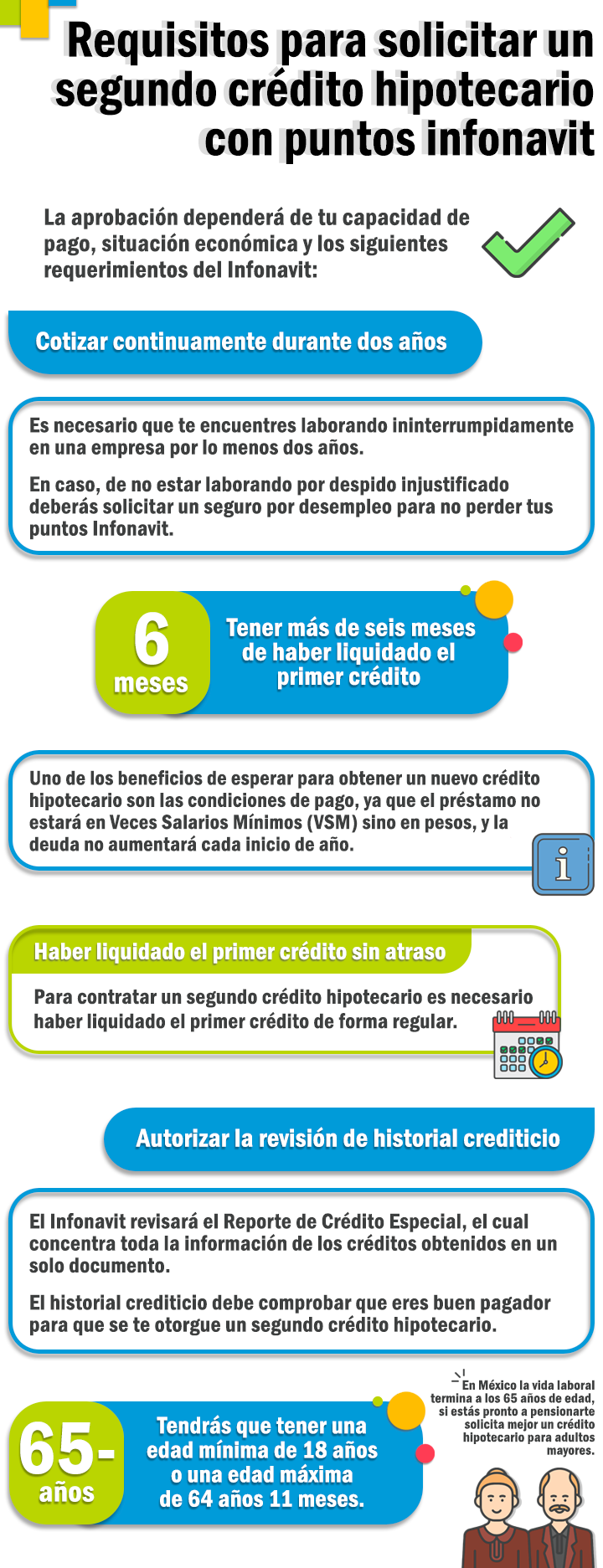 Requisitos para solicitar un segundo crédito hipotecario con puntos infonavit

La aprobación dependerá de tu capacidad de pago, situación económica y los siguientes requerimientos del Infonavit:

Cotizar continuamente durante dos años

Es necesario que te encuentres laborando ininterrumpidamente en una empresa por lo menos dos años.

En caso, de no estar laborando por despido injustificado deberás solicitar un seguro por desempleo para no perder tus puntos Infonavit.

6 meses

Tener más de seis meses de haber liquidado el primer crédito

Uno de los beneficios de esperar para obtener un nuevo crédito hipotecario son las condiciones de pago, ya que el préstamo no estará en Veces Salarios Mínimos (VSM) sino en pesos, y la deuda no aumentará cada inicio de año.

i

Haber liquidado el primer crédito sin atraso

Para contratar un segundo crédito hipotecario es necesario haber liquidado el primer crédito de forma regular.

Autorizar la revisión de historial crediticio

El Infonavit revisará el Reporte de Crédito Especial, el cual concentra toda la información de los créditos obtenidos en un solo documento.

El historial crediticio debe comprobar que eres buen pagador para que se te otorgue un segundo crédito hipotecario.

65- años

Tendrás que tener una edad mínima de 18 años o una edad máxima de 64 años 11 meses.

En México la vida laboral termina a los 65 años de edad, si estás pronto a pensionarte solicita mejor un crédito hipotecario para adultos mayores.